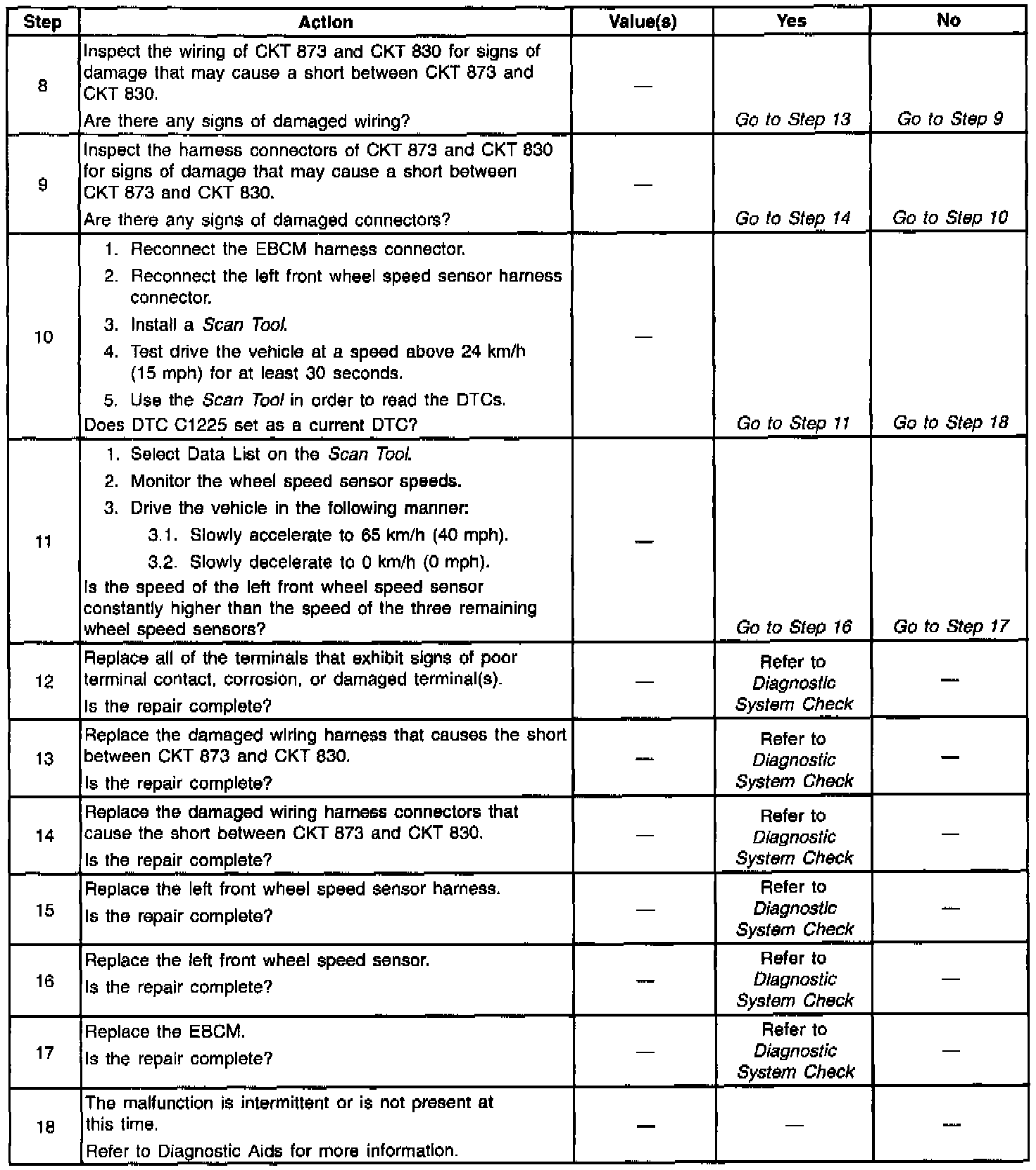 | Step | Action | Value(s) | Yes | No |
|---|---|---|---|---|
| 8 | Inspect the wiring of CKT 873 and CKT 830 for signs of damage that may cause a short between CKT 873 and CKT 830. Are there any signs of damaged wiring? | — | Go to Step 13 | Go to Step 9 |
| 9 | Inspect the harness connectors of CKT 873 and CKT 830 for signs of damage that may cause a short between CKT 873 and CKT 830. Are there any signs of damaged connectors? | — | Go to Step 14 | Go to Step 10 |
| 10 | 1. Reconnect the EBCM harness connector. 2. Reconnect the left front wheel speed sensor harness connector. 3. Install a Scan Tool. 4. Test drive the vehicle at a speed above 24 km/h (15 mph) for at least 30 seconds. 5. Use the Scan Tool in order to read the DTCs. Does DTC C1225 set as a current DTC? | — | Go to Step 11 | Go to Step 18 |
| 11 | 1. Select Data List on the Scan Tool. 2. Monitor the wheel speed sensor speeds. 3. Drive the vehicle in the following manner: 3.1. Slowly accelerate to 65 km/h (40 mph). 3.2. Slowly decelerate to 0 km/h (0 mph). Is the speed of the left front wheel speed sensor constantly higher than the speed of the three remaining wheel speed sensors? | — | Go to Step 16 | Go to Step 17 |
| 12 | Replace all of the terminals that exhibit signs of poor terminal contact, corrosion, or damaged terminal(s). Is the repair complete? | — | Refer to Diagnostic System Check | — |
| 13 | Replace the damaged wiring harness that causes the short between CKT 873 and CKT 830. Is the repair complete? | — | Refer to Diagnostic System Check | — |
| 14 | Replace the damaged wiring harness connectors that cause the short between CKT 873 and CKT 830. Is the repair complete? | — | Refer to Diagnostic System Check | — |
| 15 | Replace the left front wheel speed sensor harness. Is the repair complete? | — | Refer to Diagnostic System Check | — |
| 16 | Replace the left front wheel speed sensor. Is the repair complete? | — | Refer to Diagnostic System Check | — |
| 17 | Replace the EBCM. Is the repair complete? | — | Refer to Diagnostic System Check | — |
| 18 | The malfunction is intermittent or is not present at this time. Refer to Diagnostic Aids for more information. | — | — | — |